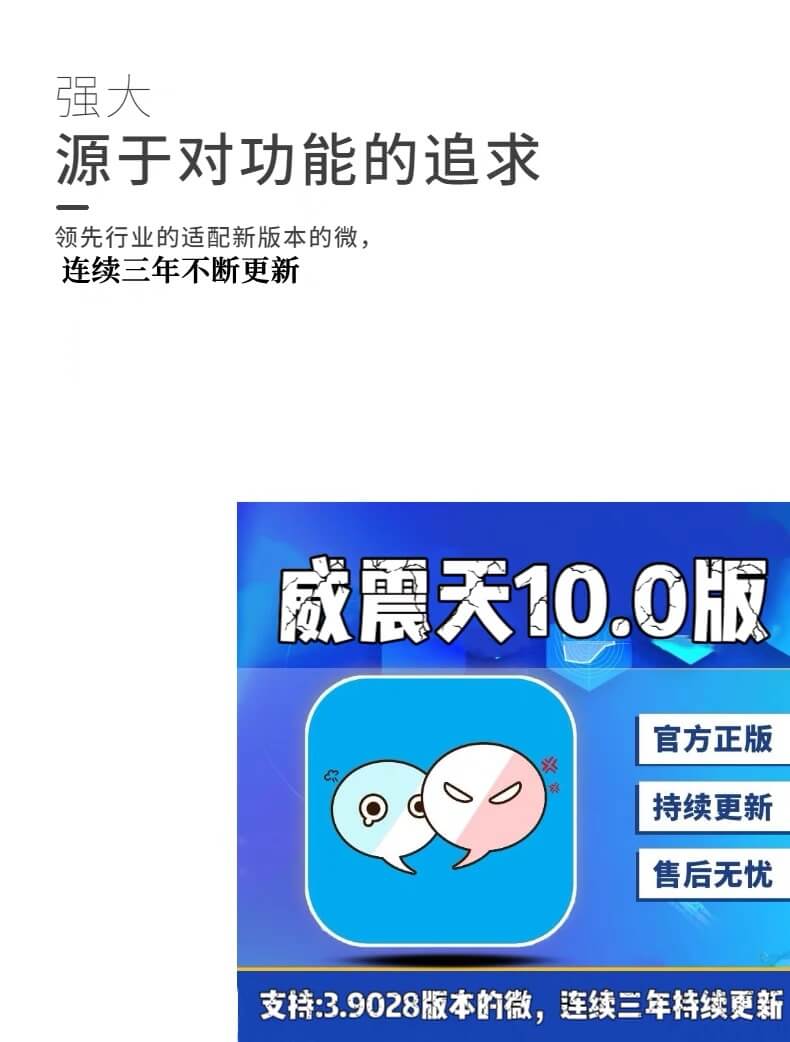 强大
源于对功能的追求

领先行业的适配新版本的微，
连续三年不断更新

威震天10.0版

官方正版
持续更新
售后无忧

支持:3.9028版本的微，连续三年持续更新